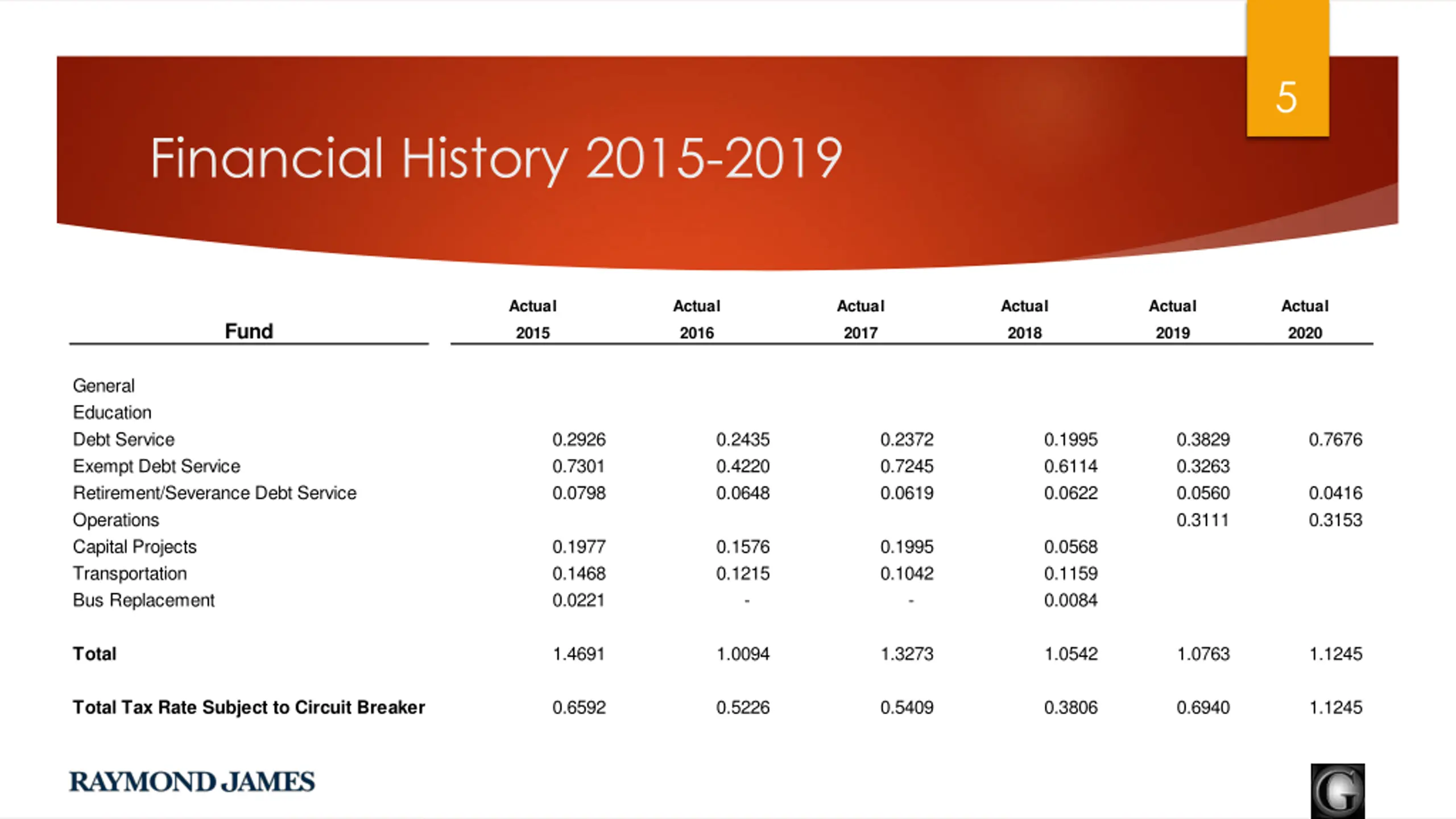 5

Financial History 2015-2019

| Fund | Actual 2015 | Actual 2016 | Actual 2017 | Actual 2018 | Actual 2019 | Actual 2020 |
|---|---|---|---|---|---|---|
| General | | | | | | |
| Education | | | | | | |
| Debt Service | 0.2926 | 0.2435 | 0.2372 | 0.1995 | 0.3829 | 0.7676 |
| Exempt Debt Service | 0.7301 | 0.4220 | 0.7245 | 0.6114 | 0.3263 | |
| Retirement/Severance Debt Service | 0.0798 | 0.0648 | 0.0619 | 0.0622 | 0.0560 | 0.0416 |
| Operations | | | | | 0.3111 | 0.3153 |
| Capital Projects | 0.1977 | 0.1576 | 0.1995 | 0.0568 | | |
| Transportation | 0.1468 | 0.1215 | 0.1042 | 0.1159 | | |
| Bus Replacement | 0.0221 | - | - | 0.0084 | | |
| **Total** | 1.4691 | 1.0094 | 1.3273 | 1.0542 | 1.0763 | 1.1245 |
| **Total Tax Rate Subject to Circuit Breaker** | 0.6592 | 0.5226 | 0.5409 | 0.3806 | 0.6940 | 1.1245 |

RAYMOND JAMES

G